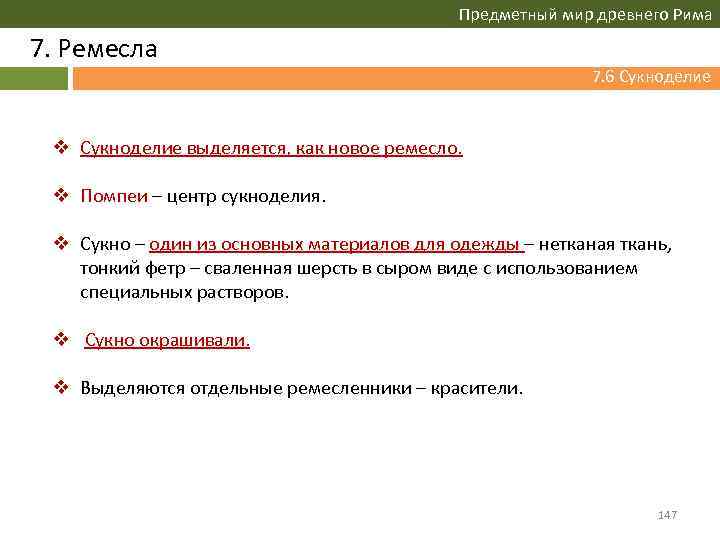 Предметный мир древнего Рима

7. Ремесла

7.6 Сукноделие

❖ Сукноделие выделяется, как новое ремесло.

❖ Помпеи – центр сукноделия.

❖ Сукно – один из основных материалов для одежды – нетканая ткань, тонкий фетр – сваленная шерсть в сыром виде с использованием специальных растворов.

❖ Сукно окрашивали.

❖ Выделяются отдельные ремесленники – красители.

147